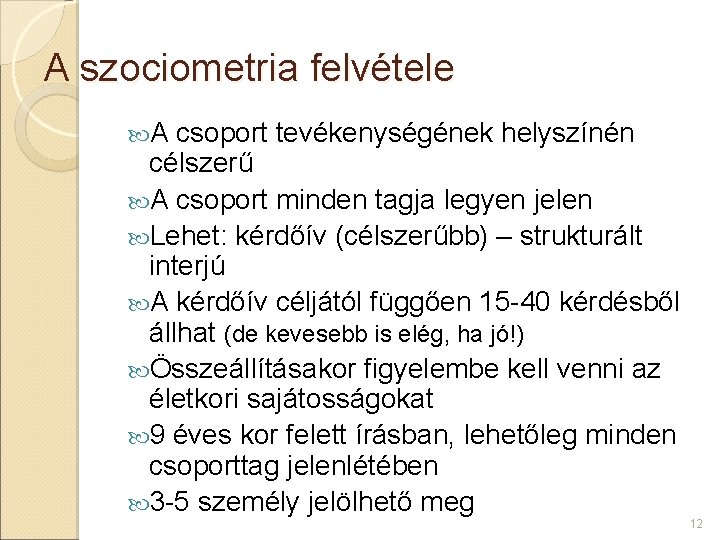 A szociometria felvétele

A csoport tevékenységének helyszínén célszerű

A csoport minden tagja legyen jelen

Lehet: kérdőív (célszerűbb) – strukturált interjú

A kérdőív céljától függően 15-40 kérdésből állhat (de kevesebb is elég, ha jó!)

Összeállításakor figyelembe kell venni az életkori sajátosságokat

9 éves kor felett írásban, lehetőleg minden csoporttag jelenlétében

3-5 személy jelölhető meg

12